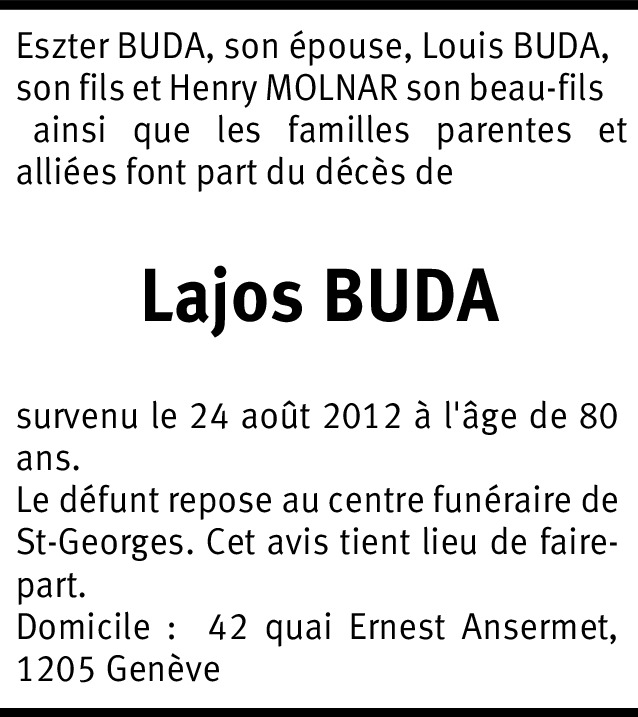 Eszter BUDA, son épouse, Louis BUDA, son fils et Henry MOLNAR son beau-fils ainsi que les familles parentes et alliées font part du décès de

Lajos BUDA

survenu le 24 août 2012 à l'âge de 80 ans.
Le défunt repose au centre funéraire de St-Georges. Cet avis tient lieu de faire-part.
Domicile : 42 quai Ernest Ansermet, 1205 Genève